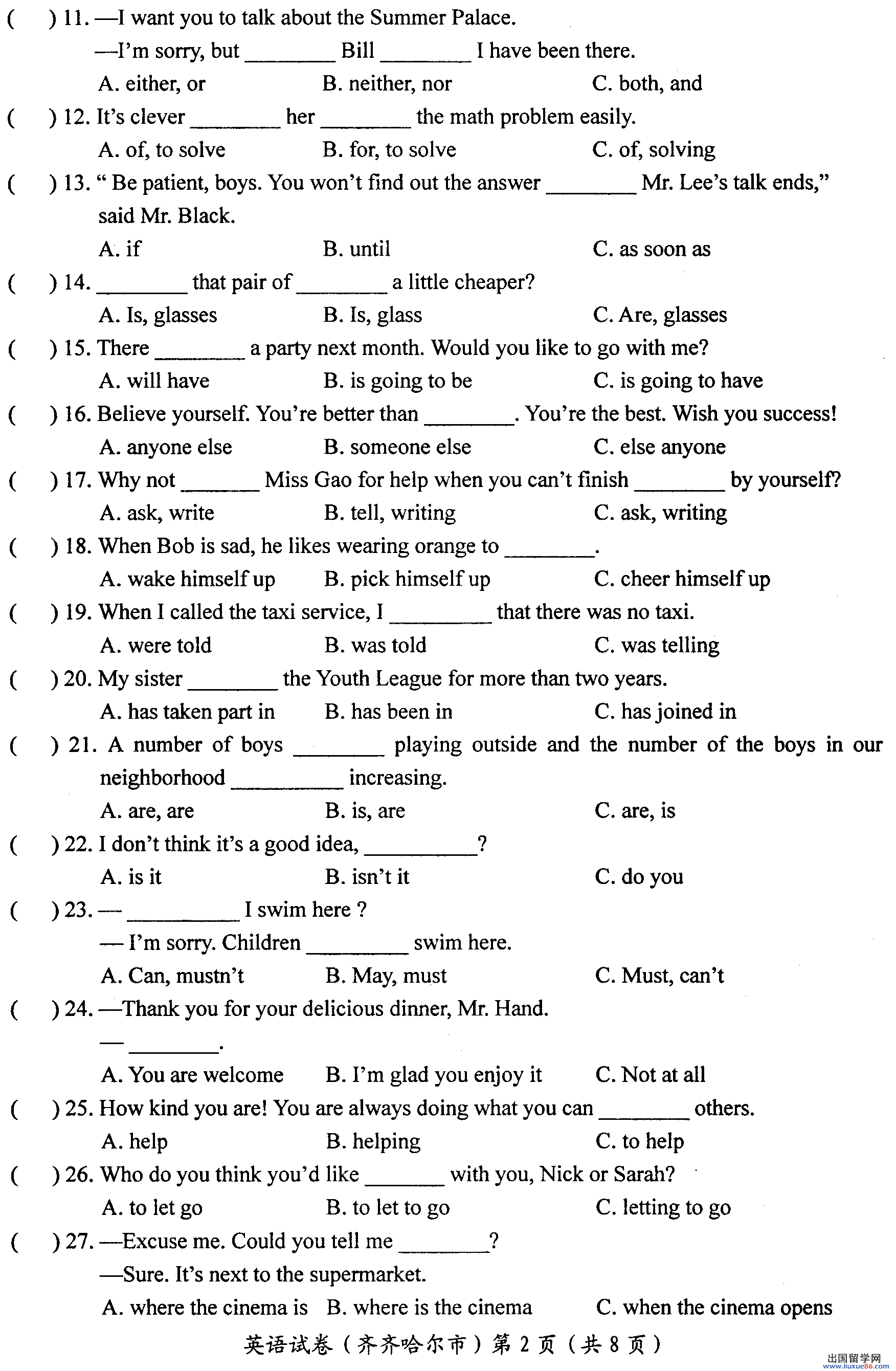 (    ) 11. —I want you to talk about the Summer Palace.
—I'm sorry, but ________ Bill ________ I have been there.
A. either, or    B. neither, nor    C. both, and

(    ) 12. It's clever ________ her ________ the math problem easily.
A. of, to solve    B. for, to solve    C. of, solving

(    ) 13. " Be patient, boys. You won't find out the answer ________ Mr. Lee's talk ends," said Mr. Black.
A. if    B. until    C. as soon as

(    ) 14. ________ that pair of ________ a little cheaper?
A. Is, glasses    B. Is, glass    C. Are, glasses

(    ) 15. There ________ a party next month. Would you like to go with me?
A. will have    B. is going to be    C. is going to have

(    ) 16. Believe yourself. You're better than ________. You're the best. Wish you success!
A. anyone else    B. someone else    C. else anyone

(    ) 17. Why not ________ Miss Gao for help when you can't finish ________ by yourself?
A. ask, write    B. tell, writing    C. ask, writing

(    ) 18. When Bob is sad, he likes wearing orange to ________.
A. wake himself up    B. pick himself up    C. cheer himself up

(    ) 19. When I called the taxi service, I ________ that there was no taxi.
A. were told    B. was told    C. was telling

(    ) 20. My sister ________ the Youth League for more than two years.
A. has taken part in    B. has been in    C. has joined in

(    ) 21. A number of boys ________ playing outside and the number of the boys in our neighborhood ________ increasing.
A. are, are    B. is, are    C. are, is

(    ) 22. I don't think it's a good idea, ________?
A. is it    B. isn't it    C. do you

(    ) 23. — ________ I swim here ?
— I'm sorry. Children ________ swim here.
A. Can, mustn't    B. May, must    C. Must, can't

(    ) 24. —Thank you for your delicious dinner, Mr. Hand.
— ________.
A. You are welcome    B. I'm glad you enjoy it    C. Not at all

(    ) 25. How kind you are! You are always doing what you can ________ others.
A. help    B. helping    C. to help

(    ) 26. Who do you think you'd like ________ with you, Nick or Sarah?
A. to let go    B. to let to go    C. letting to go

(    ) 27. —Excuse me. Could you tell me ________?
—Sure. It's next to the supermarket.
A. where the cinema is    B. where is the cinema    C. when the cinema opens

英语试卷（齐齐哈尔市）第 2 页（共 8 页）

出国留学网 www.liuxue86.com